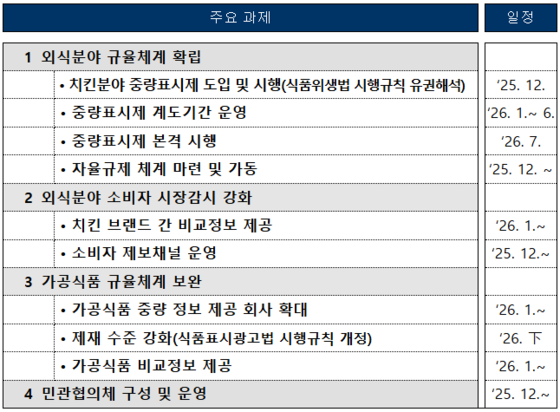 | 주요 과제 | 일정 |
|---|---|
| 1 외식분야 규율체계 확립 | |
| • 치킨분야 중량표시제 도입 및 시행(식품위생법 시행규칙 유권해석) | ‘25. 12. |
| • 중량표시제 계도기간 운영 | ‘26. 1.~ 6. |
| • 중량표시제 본격 시행 | ‘26. 7. |
| • 자율규제 체계 마련 및 가동 | ‘25. 12. ~ |
| 2 외식분야 소비자 시장감시 강화 | |
| • 치킨 브랜드 간 비교정보 제공 | ‘26. 1.~ |
| • 소비자 제보채널 운영 | ‘25. 12.~ |
| 3 가공식품 규율체계 보완 | |
| • 가공식품 중량 정보 제공 회사 확대 | ‘26. 1.~ |
| • 제재 수준 강화(식품표시광고법 시행규칙 개정) | ‘26. 下 |
| • 가공식품 비교정보 제공 | ‘26. 1.~ |
| 4 민관협의체 구성 및 운영 | ‘25. 12.~ |